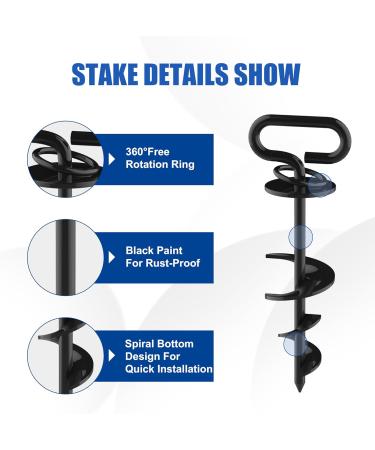 STAKE DETAILS SHOW

360°Free Rotation Ring

Black Paint For Rust-Proof

Spiral Bottom Design For Quick Installation